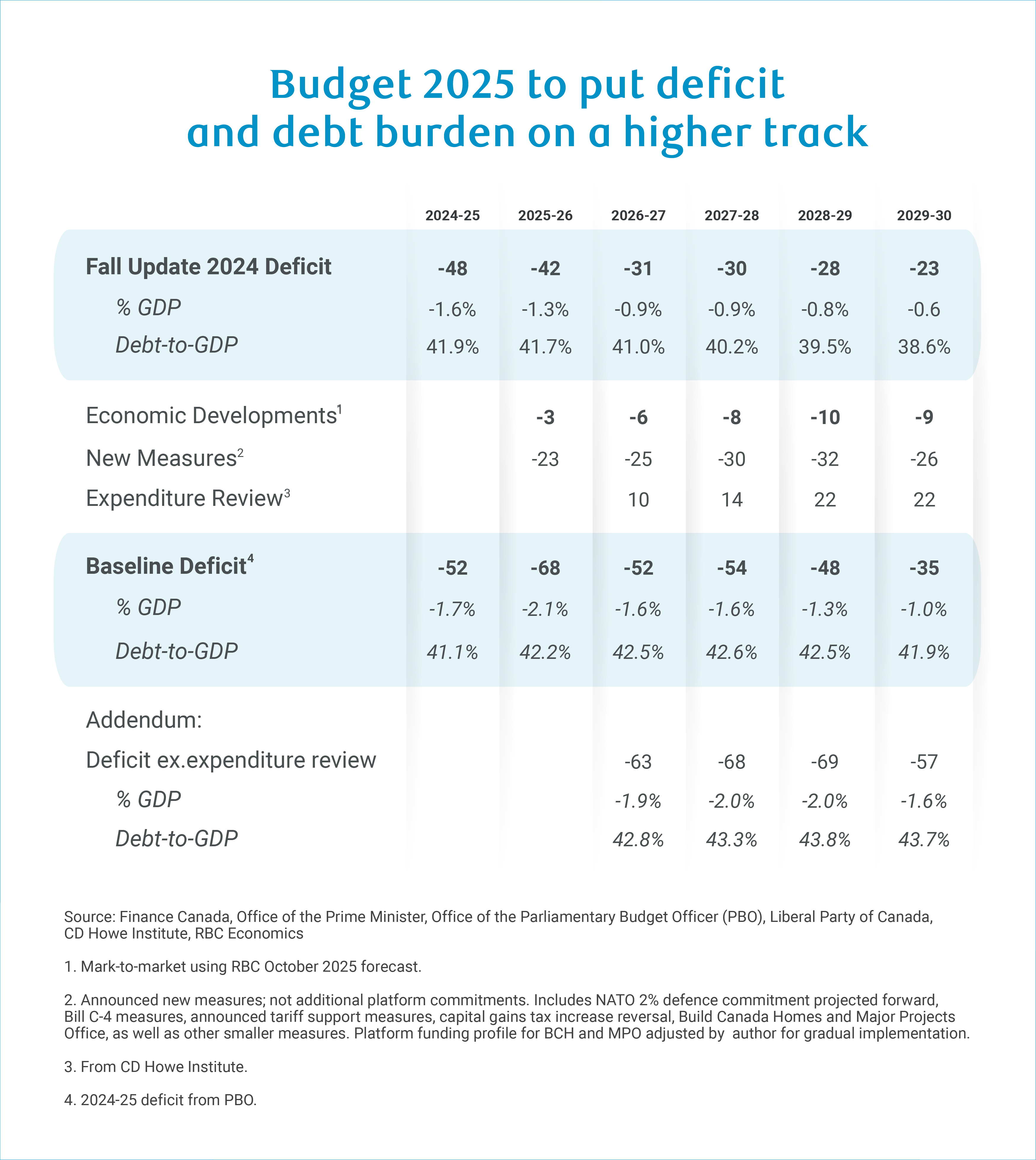 Budget 2025 to put deficit and debt burden on a higher track

| | 2024-25 | 2025-26 | 2026-27 | 2027-28 | 2028-29 | 2029-30 |
|---|---|---|---|---|---|---|
| Fall Update 2024 Deficit | -48 | -42 | -31 | -30 | -28 | -23 |
| % GDP | -1.6% | -1.3% | -0.9% | -0.9% | -0.8% | -0.6 |
| Debt-to-GDP | 41.9% | 41.7% | 41.0% | 40.2% | 39.5% | 38.6% |
| Economic Developments$^1$ | | -3 | -6 | -8 | -10 | -9 |
| New Measures$^2$ | | -23 | -25 | -30 | -32 | -26 |
| Expenditure Review$^3$ | | | 10 | 14 | 22 | 22 |
| Baseline Deficit$^4$ | -52 | -68 | -52 | -54 | -48 | -35 |
| % GDP | -1.7% | -2.1% | -1.6% | -1.6% | -1.3% | -1.0% |
| Debt-to-GDP | 41.1% | 42.2% | 42.5% | 42.6% | 42.5% | 41.9% |
| Addendum: | | | | | | |
| Deficit ex.expenditure review | | | -63 | -68 | -69 | -57 |
| % GDP | | | -1.9% | -2.0% | -2.0% | -1.6% |
| Debt-to-GDP | | | 42.8% | 43.3% | 43.8% | 43.7% |

Source: Finance Canada, Office of the Prime Minister, Office of the Parliamentary Budget Officer (PBO), Liberal Party of Canada, CD Howe Institute, RBC Economics

1. Mark-to-market using RBC October 2025 forecast.

2. Announced new measures; not additional platform commitments. Includes NATO 2% defence commitment projected forward, Bill C-4 measures, announced tariff support measures, capital gains tax increase reversal, Build Canada Homes and Major Projects Office, as well as other smaller measures. Platform funding profile for BCH and MPO adjusted by author for gradual implementation.

3. From CD Howe Institute.

4. 2024-25 deficit from PBO.